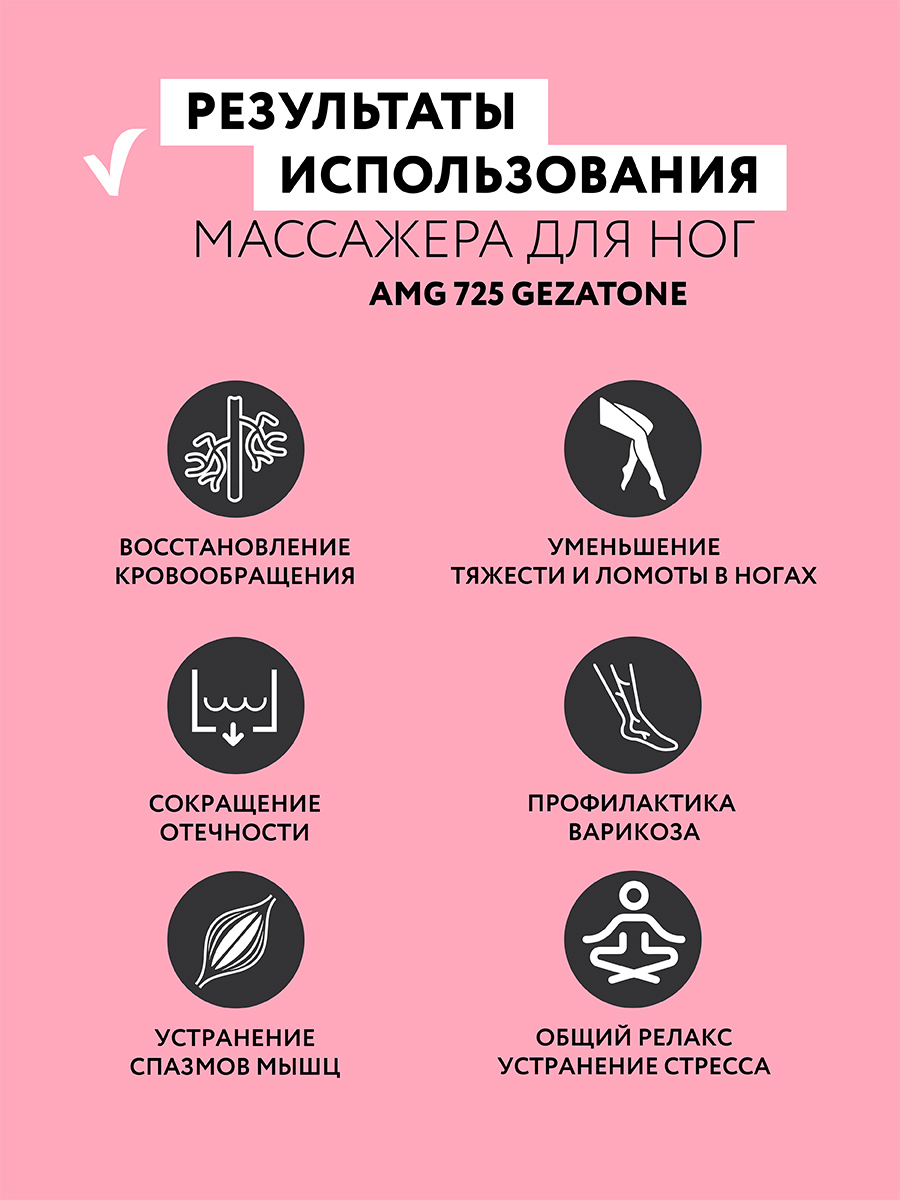 РЕЗУЛЬТАТЫ ИСПОЛЬЗОВАНИЯ
МАССАЖЕРА ДЛЯ НОГ
AMG 725 GEZATONE

ВОССТАНОВЛЕНИЕ КРОВООБРАЩЕНИЯ

УМЕНЬШЕНИЕ ТЯЖЕСТИ И ЛОМОТЫ В НОГАХ

СОКРАЩЕНИЕ ОТЕЧНОСТИ

ПРОФИЛАКТИКА ВАРИКОЗА

УСТРАНЕНИЕ СПАЗМОВ МЫШЦ

ОБЩИЙ РЕЛАКС УСТРАНЕНИЕ СТРЕССА